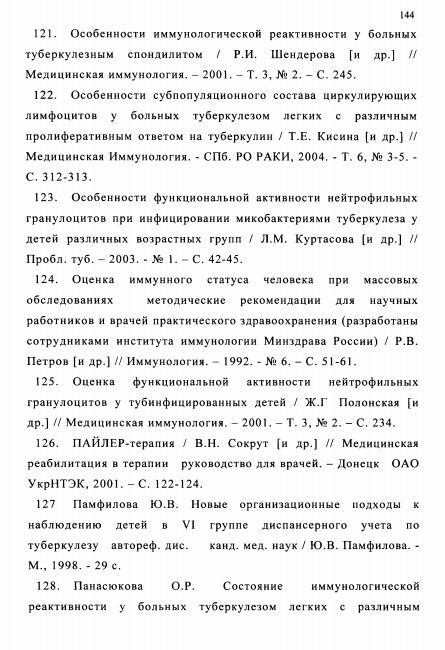 144

121. Особенности иммунологической реактивности у больных туберкулезным спондилитом / Р.И. Шендерова [и др.] // Медицинская иммунология. – 2001. – Т. 3, № 2. – С. 245.

122. Особенности субпопуляционного состава циркулирующих лимфоцитов у больных туберкулезом легких с различным пролиферативным ответом на туберкулин / Т.Е. Кисина [и др.] // Медицинская Иммунология. - СПб. РО РАКИ, 2004. - Т. 6, № 3-5. - С. 312-313.

123. Особенности функциональной активности нейтрофильных гранулоцитов при инфицировании микобактериями туберкулеза у детей различных возрастных групп / Л.М. Куртасова [и др.] // Пробл. туб. – 2003. - № 1. – С. 42-45.

124. Оценка иммунного статуса человека при массовых обследованиях методические рекомендации для научных работников и врачей практического здравоохранения (разработаны сотрудниками института иммунологии Минздрава России) / Р.В. Петров [и др.] // Иммунология. – 1992. - № 6. – С. 51-61.

125. Оценка функциональной активности нейтрофильных гранулоцитов у тубинфицированных детей / Ж.Г Полонская [и др.] // Медицинская иммунология. – 2001. – Т. 3, № 2. – С. 234.

126. ПАЙЛЕР-терапия / В.Н. Сокрут [и др.] // Медицинская реабилитация в терапии руководство для врачей. – Донецк ОАО УкрНТЭК, 2001. – С. 122-124.

127 Памфилова Ю.В. Новые организационные подходы к наблюдению детей в VI группе диспансерного учета по туберкулезу автореф. дис. канд. мед. наук / Ю.В. Памфилова. - М., 1998. - 29 с.

128. Панасюкова О.Р. Состояние иммунологической реактивности у больных туберкулезом легких с различным